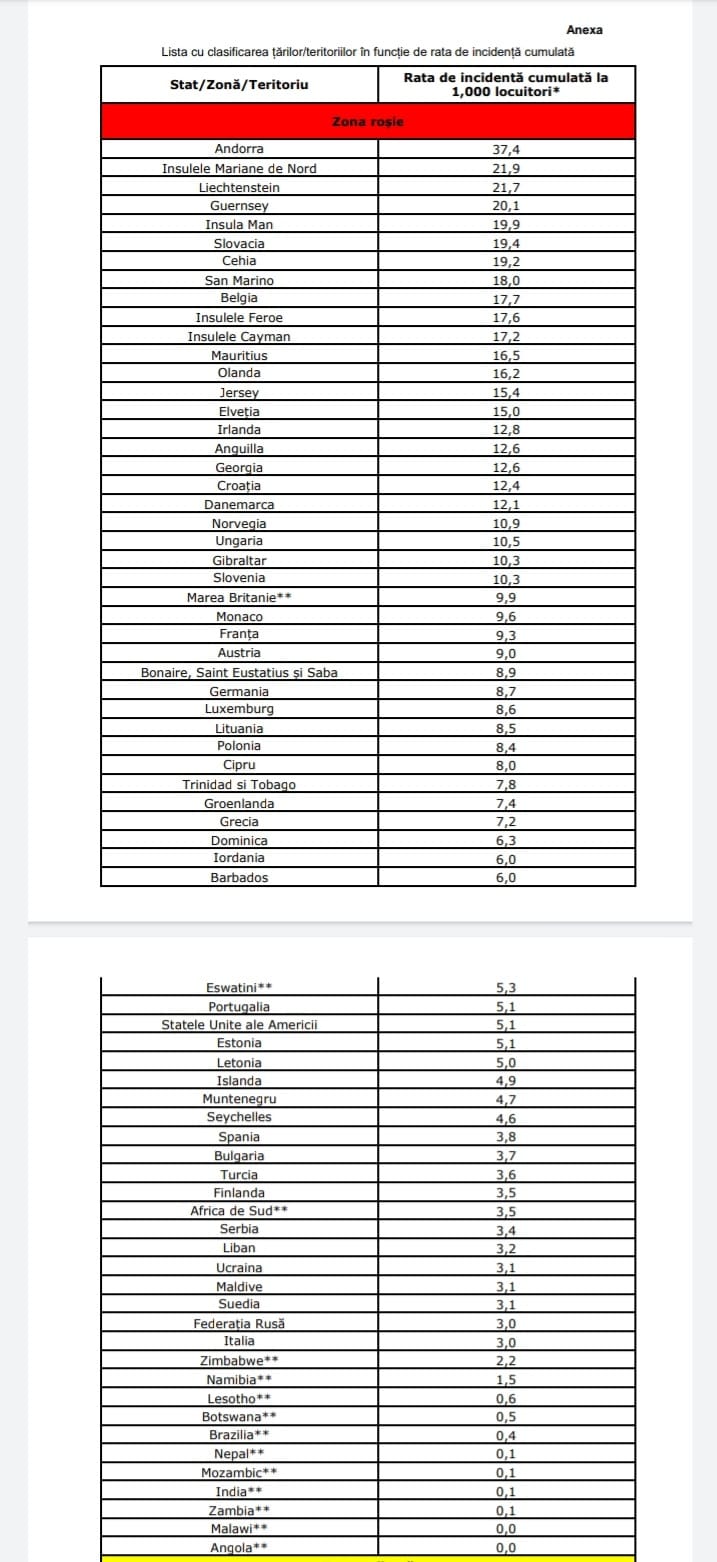 Anexa

Lista cu clasificarea țărilor/teritoriilor în funcție de rata de incidență cumulată

| Stat/Zonă/Teritoriu | Rata de incidență cumulată la 1,000 locuitori* |
|---|---|
| Zona roșie | |
| Andorra | 37,4 |
| Insulele Mariane de Nord | 21,9 |
| Liechtenstein | 21,7 |
| Guernsey | 20,1 |
| Insula Man | 19,9 |
| Slovacia | 19,4 |
| Cehia | 19,2 |
| San Marino | 18,0 |
| Belgia | 17,7 |
| Insulele Feroe | 17,6 |
| Insulele Cayman | 17,2 |
| Mauritius | 16,5 |
| Olanda | 16,2 |
| Jersey | 15,4 |
| Elveția | 15,0 |
| Irlanda | 12,8 |
| Anguilla | 12,6 |
| Georgia | 12,6 |
| Croația | 12,4 |
| Danemarca | 12,1 |
| Norvegia | 10,9 |
| Ungaria | 10,5 |
| Gibraltar | 10,3 |
| Slovenia | 10,3 |
| Marea Britanie** | 9,9 |
| Monaco | 9,6 |
| Franța | 9,3 |
| Austria | 9,0 |
| Bonaire, Saint Eustatius și Saba | 8,9 |
| Germania | 8,7 |
| Luxemburg | 8,6 |
| Lituania | 8,5 |
| Polonia | 8,4 |
| Cipru | 8,0 |
| Trinidad si Tobago | 7,8 |
| Groenlanda | 7,4 |
| Grecia | 7,2 |
| Dominica | 6,3 |
| Iordania | 6,0 |
| Barbados | 6,0 |

| | |
|---|---|
| Eswatini** | 5,3 |
| Portugalia | 5,1 |
| Statele Unite ale Americii | 5,1 |
| Estonia | 5,1 |
| Letonia | 5,0 |
| Islanda | 4,9 |
| Muntenegru | 4,7 |
| Seychelles | 4,6 |
| Spania | 3,8 |
| Bulgaria | 3,7 |
| Turcia | 3,6 |
| Finlanda | 3,5 |
| Africa de Sud** | 3,5 |
| Serbia | 3,4 |
| Liban | 3,2 |
| Ucraina | 3,1 |
| Maldive | 3,1 |
| Suedia | 3,1 |
| Federația Rusă | 3,0 |
| Italia | 3,0 |
| Zimbabwe** | 2,2 |
| Namibia** | 1,5 |
| Lesotho** | 0,6 |
| Botswana** | 0,5 |
| Brazilia** | 0,4 |
| Nepal** | 0,1 |
| Mozambic** | 0,1 |
| India** | 0,1 |
| Zambia** | 0,1 |
| Malawi** | 0,0 |
| Angola** | 0,0 |